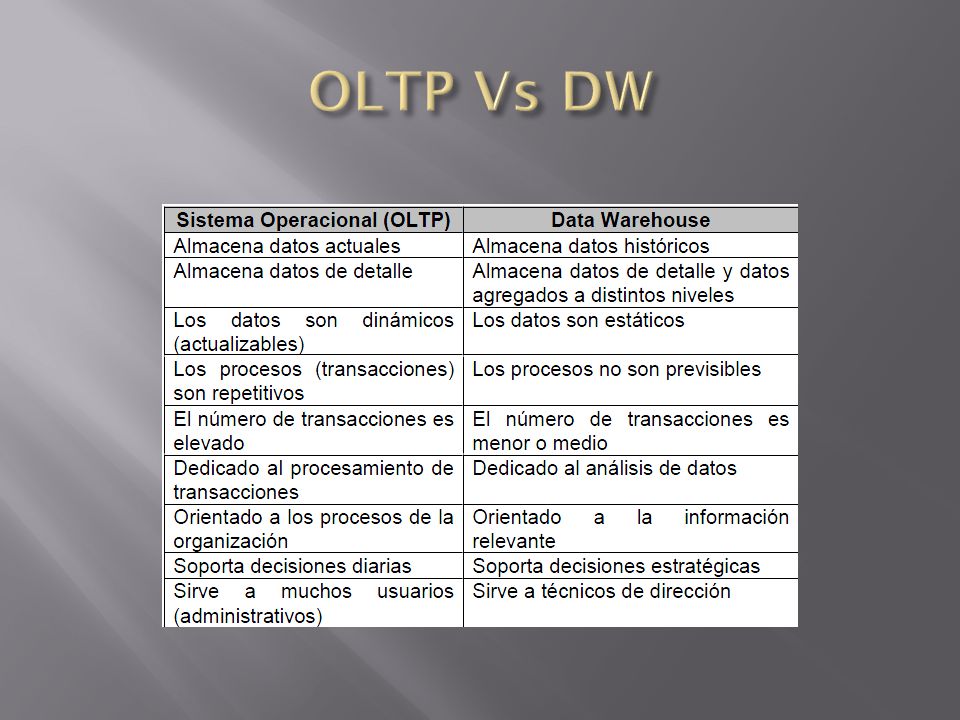 OLTP Vs DW

| Sistema Operacional (OLTP) | Data Warehouse |
|---|---|
| Almacena datos actuales | Almacena datos históricos |
| Almacena datos de detalle | Almacena datos de detalle y datos agregados a distintos niveles |
| Los datos son dinámicos (actualizables) | Los datos son estáticos |
| Los procesos (transacciones) son repetitivos | Los procesos no son previsibles |
| El número de transacciones es elevado | El número de transacciones es menor o medio |
| Dedicado al procesamiento de transacciones | Dedicado al análisis de datos |
| Orientado a los procesos de la organización | Orientado a la información relevante |
| Soporta decisiones diarias | Soporta decisiones estratégicas |
| Sirve a muchos usuarios (administrativos) | Sirve a técnicos de dirección |